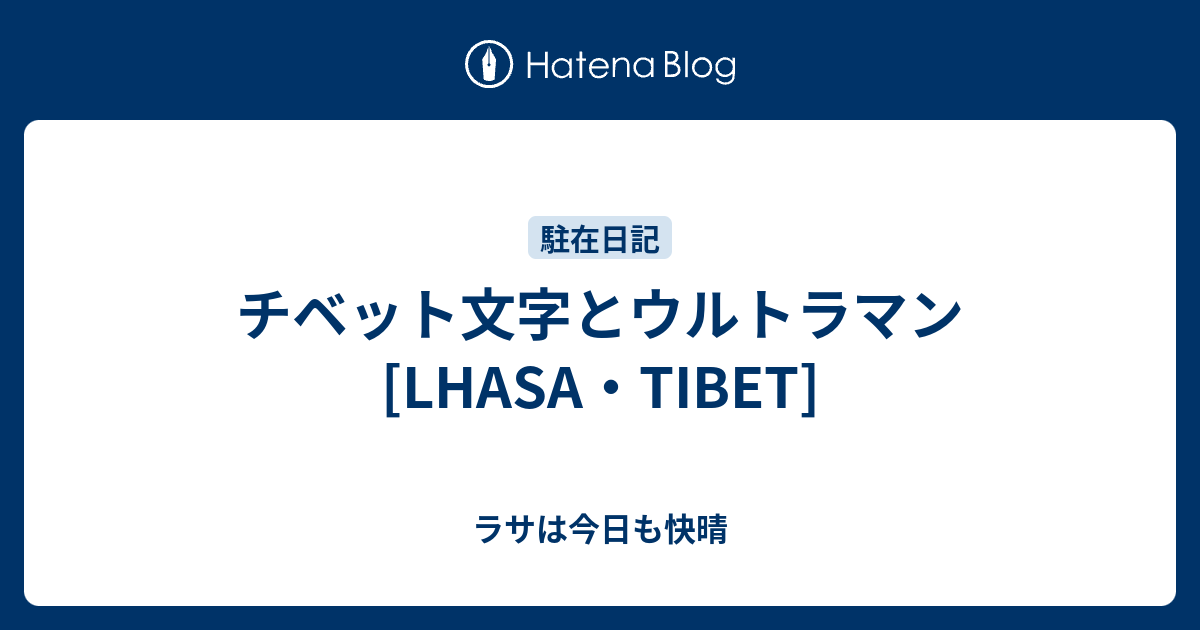 Hatena Blog

駐在日記

チベット文字とウルトラマン [LHASA・TIBET]

ラサは今日も快晴